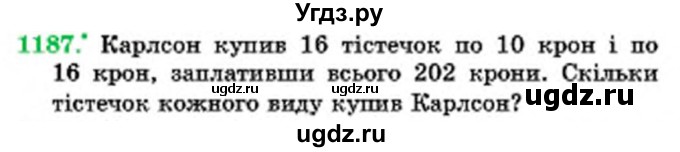 Угдз.ру

1187.* Карлсон купив 16 тістечок по 10 крон і по 16 крон, заплативши всього 202 крони. Скільки тістечок кожного виду купив Карлсон?

ugdz.ru ugdz.ru ugdz.ru

ugdz.ru